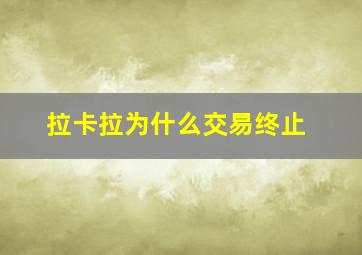 拉卡拉为什么交易终止